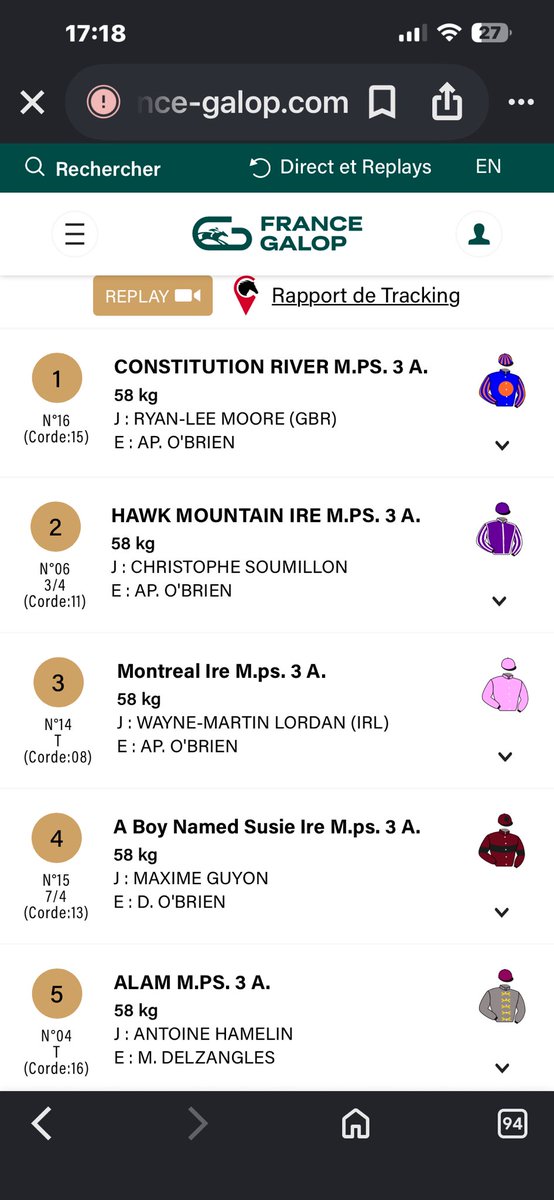 17:18
27
nce-galop.com
Rechercher
Direct et Replays
EN
FRANCE GALOP
REPLAY
Rapport de Tracking

1
N°16
(Corde:15)
CONSTITUTION RIVER M.PS. 3 A.
58 kg
J : RYAN-LEE MOORE (GBR)
E : AP. O'BRIEN

2
N°06
3/4
(Corde:11)
HAWK MOUNTAIN IRE M.PS. 3 A.
58 kg
J : CHRISTOPHE SOUMILLON
E : AP. O'BRIEN

3
N°14
T
(Corde:08)
Montreal Ire M.ps. 3 A.
58 kg
J : WAYNE-MARTIN LORDAN (IRL)
E : AP. O'BRIEN

4
N°15
7/4
(Corde:13)
A Boy Named Susie Ire M.ps. 3 A.
58 kg
J : MAXIME GUYON
E : D. O'BRIEN

5
N°04
T
(Corde:16)
ALAM M.PS. 3 A.
58 kg
J : ANTOINE HAMELIN
E : M. DELZANGLES

94